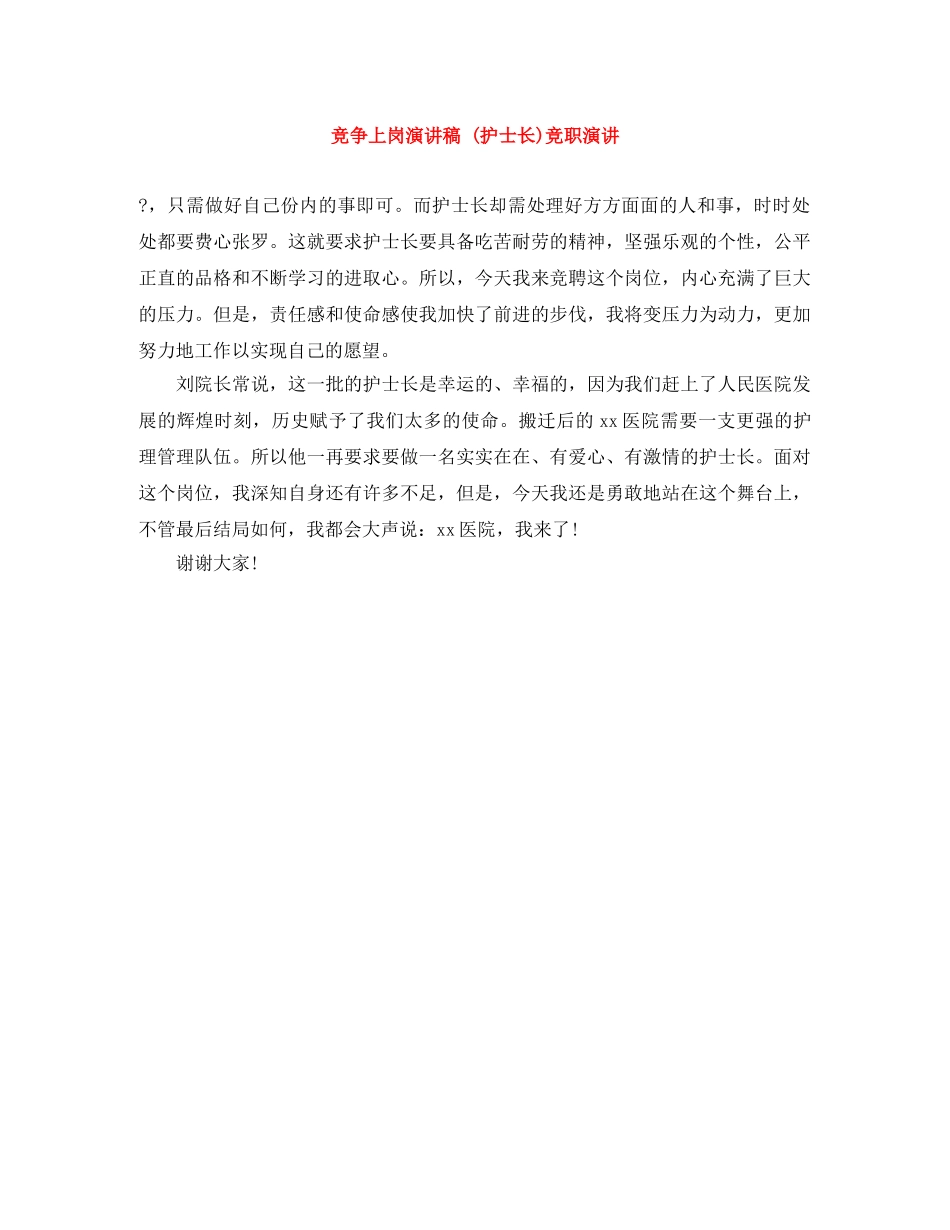 竞争上岗演讲稿 (护士长)竞职演讲

?，只需做好自己份内的事即可。而护士长却需处理好方方面面的人和事，时时处处都要费心张罗。这就要求护士长要具备吃苦耐劳的精神，坚强乐观的个性，公平正直的品格和不断学习的进取心。所以，今天我来竞聘这个岗位，内心充满了巨大的压力。但是，责任感和使命感使我加快了前进的步伐，我将变压力为动力，更加努力地工作以实现自己的愿望。

刘院长常说，这一批的护士长是幸运的、幸福的，因为我们赶上了人民医院发展的辉煌时刻，历史赋予了我们太多的使命。搬迁后的 xx 医院需要一支更强的护理管理队伍。所以他一再要求要做一名实实在在、有爱心、有激情的护士长。面对这个岗位，我深知自身还有许多不足，但是，今天我还是勇敢地站在这个舞台上，不管最后结局如何，我都会大声说：xx 医院，我来了!

谢谢大家!